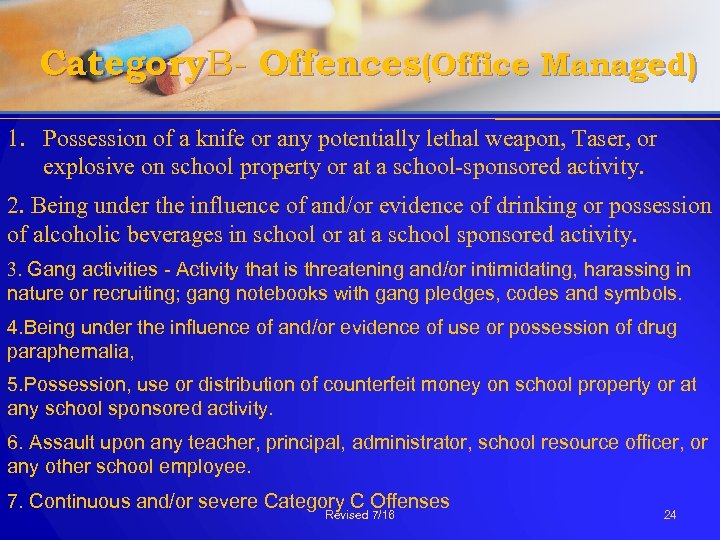 CategoryB- Offences(Office Managed)

1. Possession of a knife or any potentially lethal weapon, Taser, or explosive on school property or at a school-sponsored activity.

2. Being under the influence of and/or evidence of drinking or possession of alcoholic beverages in school or at a school sponsored activity.

3. Gang activities - Activity that is threatening and/or intimidating, harassing in nature or recruiting; gang notebooks with gang pledges, codes and symbols.

4.Being under the influence of and/or evidence of use or possession of drug paraphernalia,

5.Possession, use or distribution of counterfeit money on school property or at any school sponsored activity.

6. Assault upon any teacher, principal, administrator, school resource officer, or any other school employee.

7. Continuous and/or severe Category C Offenses

Revised 7/16

24